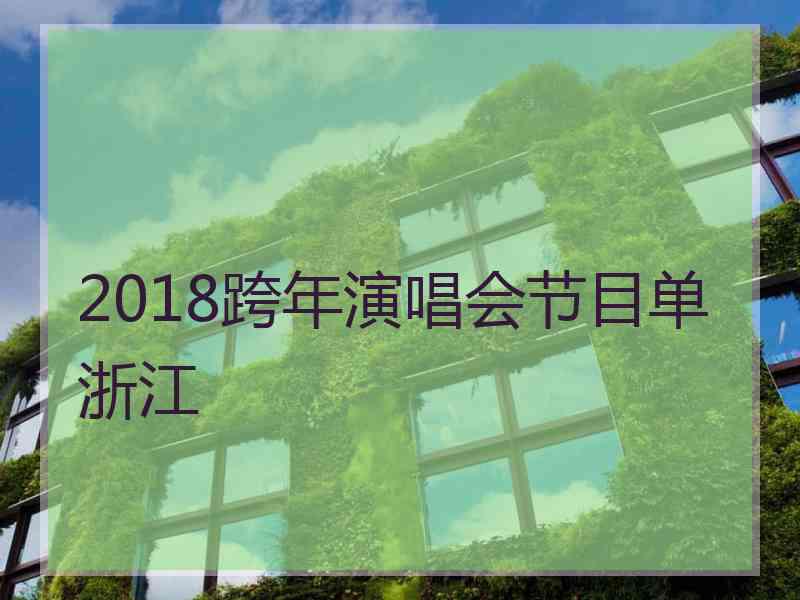 2018跨年演唱会节目单浙江